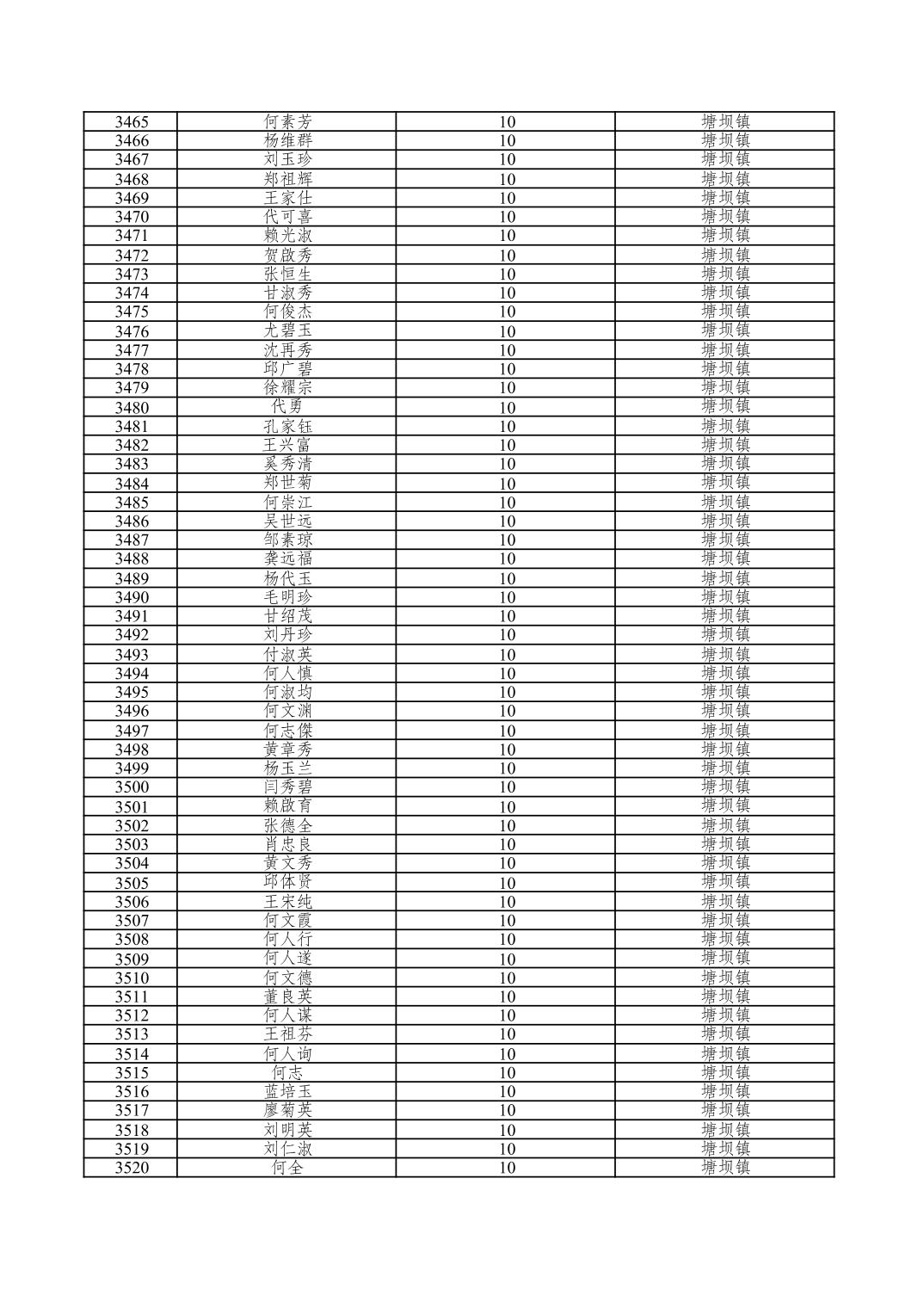 | 3465 | 何素芳 | 10 | 塘坝镇 |
|---|---|---|---|
| 3466 | 杨维群 | 10 | 塘坝镇 |
| 3467 | 刘玉珍 | 10 | 塘坝镇 |
| 3468 | 郑祖辉 | 10 | 塘坝镇 |
| 3469 | 王家仕 | 10 | 塘坝镇 |
| 3470 | 代可喜 | 10 | 塘坝镇 |
| 3471 | 赖光淑 | 10 | 塘坝镇 |
| 3472 | 贺啟秀 | 10 | 塘坝镇 |
| 3473 | 张恒生 | 10 | 塘坝镇 |
| 3474 | 甘淑秀 | 10 | 塘坝镇 |
| 3475 | 何俊杰 | 10 | 塘坝镇 |
| 3476 | 尤碧玉 | 10 | 塘坝镇 |
| 3477 | 沈再秀 | 10 | 塘坝镇 |
| 3478 | 邱广碧 | 10 | 塘坝镇 |
| 3479 | 徐耀宗 | 10 | 塘坝镇 |
| 3480 | 代勇 | 10 | 塘坝镇 |
| 3481 | 孔家钰 | 10 | 塘坝镇 |
| 3482 | 王兴富 | 10 | 塘坝镇 |
| 3483 | 奚秀清 | 10 | 塘坝镇 |
| 3484 | 郑世菊 | 10 | 塘坝镇 |
| 3485 | 何崇江 | 10 | 塘坝镇 |
| 3486 | 吴世远 | 10 | 塘坝镇 |
| 3487 | 邹素琼 | 10 | 塘坝镇 |
| 3488 | 龚远福 | 10 | 塘坝镇 |
| 3489 | 杨代玉 | 10 | 塘坝镇 |
| 3490 | 毛明珍 | 10 | 塘坝镇 |
| 3491 | 甘绍茂 | 10 | 塘坝镇 |
| 3492 | 刘丹珍 | 10 | 塘坝镇 |
| 3493 | 付淑英 | 10 | 塘坝镇 |
| 3494 | 何人慎 | 10 | 塘坝镇 |
| 3495 | 何淑均 | 10 | 塘坝镇 |
| 3496 | 何文渊 | 10 | 塘坝镇 |
| 3497 | 何志傑 | 10 | 塘坝镇 |
| 3498 | 黄章秀 | 10 | 塘坝镇 |
| 3499 | 杨玉兰 | 10 | 塘坝镇 |
| 3500 | 闫秀碧 | 10 | 塘坝镇 |
| 3501 | 赖啟育 | 10 | 塘坝镇 |
| 3502 | 张德全 | 10 | 塘坝镇 |
| 3503 | 肖忠良 | 10 | 塘坝镇 |
| 3504 | 黄文秀 | 10 | 塘坝镇 |
| 3505 | 邱体贤 | 10 | 塘坝镇 |
| 3506 | 王宋纯 | 10 | 塘坝镇 |
| 3507 | 何文霞 | 10 | 塘坝镇 |
| 3508 | 何人行 | 10 | 塘坝镇 |
| 3509 | 何人遂 | 10 | 塘坝镇 |
| 3510 | 何文德 | 10 | 塘坝镇 |
| 3511 | 董良英 | 10 | 塘坝镇 |
| 3512 | 何人谋 | 10 | 塘坝镇 |
| 3513 | 王祖芬 | 10 | 塘坝镇 |
| 3514 | 何人询 | 10 | 塘坝镇 |
| 3515 | 何志 | 10 | 塘坝镇 |
| 3516 | 蓝培玉 | 10 | 塘坝镇 |
| 3517 | 廖菊英 | 10 | 塘坝镇 |
| 3518 | 刘明英 | 10 | 塘坝镇 |
| 3519 | 刘仁淑 | 10 | 塘坝镇 |
| 3520 | 何全 | 10 | 塘坝镇 |